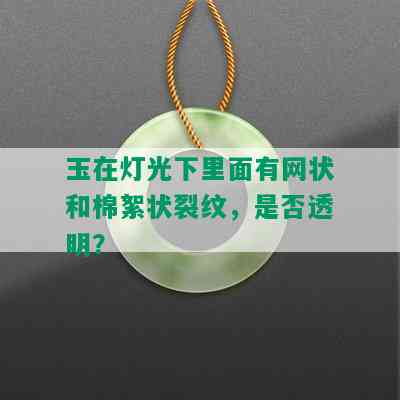 玉在灯光下里面有网状和棉絮状裂纹，是否透明？